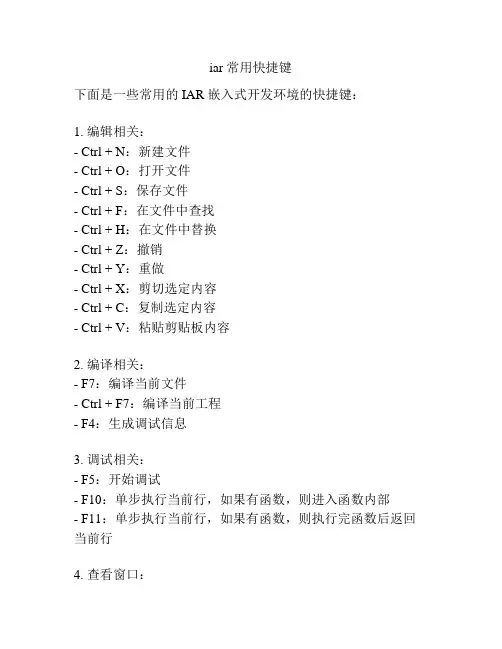 iar 常用快捷键

下面是一些常用的 IAR 嵌入式开发环境的快捷键：

1. 编辑相关：
- Ctrl + N：新建文件
- Ctrl + O：打开文件
- Ctrl + S：保存文件
- Ctrl + F：在文件中查找
- Ctrl + H：在文件中替换
- Ctrl + Z：撤销
- Ctrl + Y：重做
- Ctrl + X：剪切选定内容
- Ctrl + C：复制选定内容
- Ctrl + V：粘贴剪贴板内容

2. 编译相关：
- F7：编译当前文件
- Ctrl + F7：编译当前工程
- F4：生成调试信息

3. 调试相关：
- F5：开始调试
- F10：单步执行当前行，如果有函数，则进入函数内部
- F11：单步执行当前行，如果有函数，则执行完函数后返回当前行

4. 查看窗口：